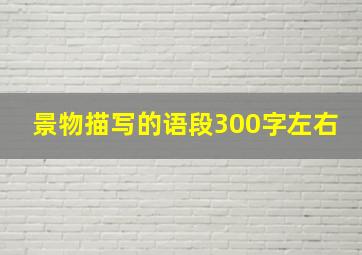 景物描写的语段300字左右